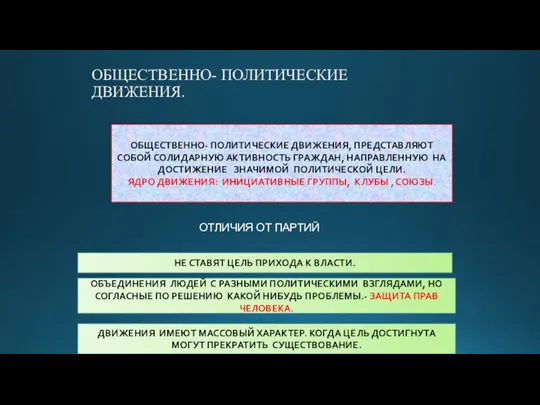 ОБЩЕСТВЕННО- ПОЛИТИЧЕСКИЕ ДВИЖЕНИЯ.

ОБЩЕСТВЕННО- ПОЛИТИЧЕСКИЕ ДВИЖЕНИЯ, ПРЕДСТАВЛЯЮТ СОБОЙ СОЛИДАРНУЮ АКТИВНОСТЬ ГРАЖДАН, НАПРАВЛЕННУЮ НА ДОСТИЖЕНИЕ ЗНАЧИМОЙ ПОЛИТИЧЕСКОЙ ЦЕЛИ.
ЯДРО ДВИЖЕНИЯ: ИНИЦИАТИВНЫЕ ГРУППЫ, КЛУБЫ , СОЮЗЫ

ОТЛИЧИЯ ОТ ПАРТИЙ

НЕ СТАВЯТ ЦЕЛЬ ПРИХОДА К ВЛАСТИ.

ОБЪЕДИНЕНИЯ ЛЮДЕЙ С РАЗНЫМИ ПОЛИТИЧЕСКИМИ ВЗГЛЯДАМИ, НО СОГЛАСНЫЕ ПО РЕШЕНИЮ КАКОЙ НИБУДЬ ПРОБЛЕМЫ.- ЗАЩИТА ПРАВ ЧЕЛОВЕКА.

ДВИЖЕНИЯ ИМЕЮТ МАССОВЫЙ ХАРАКТЕР. КОГДА ЦЕЛЬ ДОСТИГНУТА МОГУТ ПРЕКРАТИТЬ СУЩЕСТВОВАНИЕ.